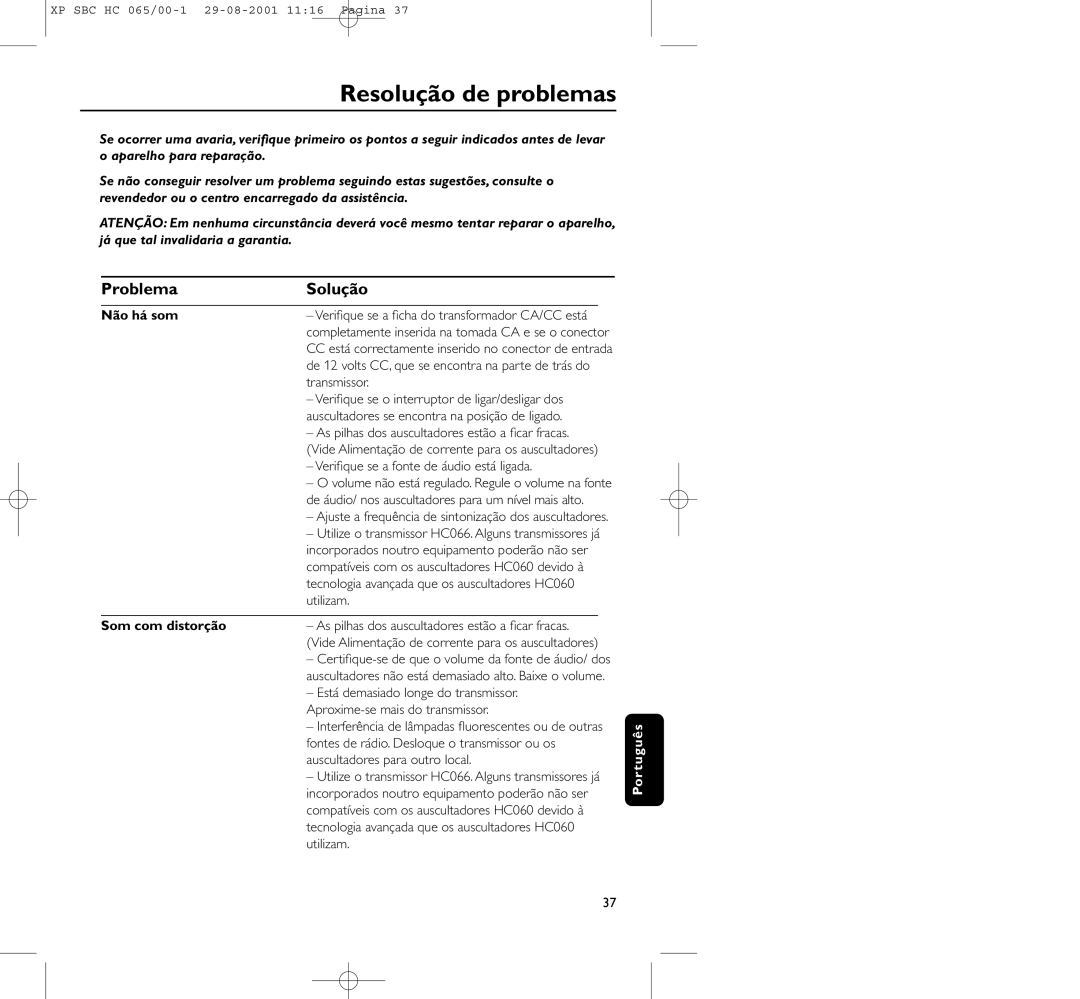 XP SBC HC 065/00-1 29-08-2001 11:16 Pagina 37

Resolução de problemas

Se ocorrer uma avaria, verifique primeiro os pontos a seguir indicados antes de levar o aparelho para reparação.

Se não conseguir resolver um problema seguindo estas sugestões, consulte o revendedor ou o centro encarregado da assistência.

ATENÇÃO: Em nenhuma circunstância deverá você mesmo tentar reparar o aparelho, já que tal invalidaria a garantia.

| Problema | Solução |
|---|---|
| Não há som | – Verifique se a ficha do transformador CA/CC está completamente inserida na tomada CA e se o conector CC está correctamente inserido no conector de entrada de 12 volts CC, que se encontra na parte de trás do transmissor. – Verifique se o interruptor de ligar/desligar dos auscultadores se encontra na posição de ligado. – As pilhas dos auscultadores estão a ficar fracas. (Vide Alimentação de corrente para os auscultadores) – Verifique se a fonte de áudio está ligada. – O volume não está regulado. Regule o volume na fonte de áudio/ nos auscultadores para um nível mais alto. – Ajuste a frequência de sintonização dos auscultadores. – Utilize o transmissor HC066. Alguns transmissores já incorporados noutro equipamento poderão não ser compatíveis com os auscultadores HC060 devido à tecnologia avançada que os auscultadores HC060 utilizam. |
| Som com distorção | – As pilhas dos auscultadores estão a ficar fracas. (Vide Alimentação de corrente para os auscultadores) – Certifique-se de que o volume da fonte de áudio/ dos auscultadores não está demasiado alto. Baixe o volume. – Está demasiado longe do transmissor. Aproxime-se mais do transmissor. – Interferência de lâmpadas fluorescentes ou de outras fontes de rádio. Desloque o transmissor ou os auscultadores para outro local. – Utilize o transmissor HC066. Alguns transmissores já incorporados noutro equipamento poderão não ser compatíveis com os auscultadores HC060 devido à tecnologia avançada que os auscultadores HC060 utilizam. |

Português

37